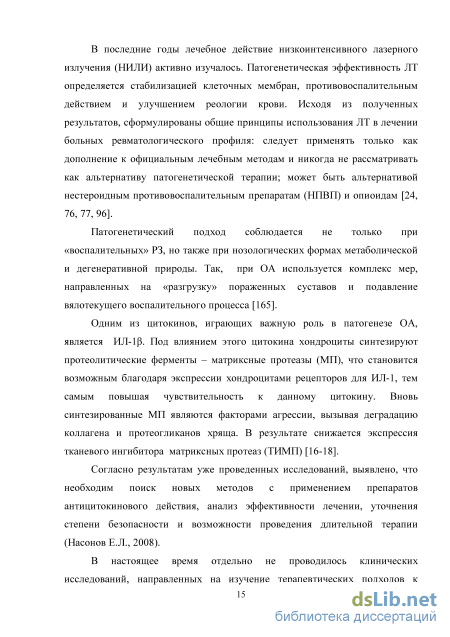 В последние годы лечебное действие низкоинтенсивного лазерного излучения (НИЛИ) активно изучалось. Патогенетическая эффективность ЛТ определяется стабилизацией клеточных мембран, противовоспалительным действием и улучшением реологии крови. Исходя из полученных результатов, сформулированы общие принципы использования ЛТ в лечении больных ревматологического профиля: следует применять только как дополнение к официальным лечебным методам и никогда не рассматривать как альтернативу патогенетической терапии; может быть альтернативой нестероидным противовоспалительным препаратам (НПВП) и опиоидам [24, 76, 77, 96].

Патогенетический подход соблюдается не только при «воспалительных» РЗ, но также при нозологических формах метаболической и дегенеративной природы. Так, при ОА используется комплекс мер, направленных на «разгрузку» пораженных суставов и подавление вялотекущего воспалительного процесса [165].

Одним из цитокинов, играющих важную роль в патогенезе ОА, является ИЛ-1β. Под влиянием этого цитокина хондроциты синтезируют протеолитические ферменты – матриксные протеазы (МП), что становится возможным благодаря экспрессии хондроцитами рецепторов для ИЛ-1, тем самым повышая чувствительность к данному цитокину. Вновь синтезированные МП являются факторами агрессии, вызывая деградацию коллагена и протеогликанов хряща. В результате снижается экспрессия тканевого ингибитора матриксных протеаз (ТИМП) [16-18].

Согласно результатам уже проведенных исследований, выявлено, что необходим поиск новых методов с применением препаратов антицитокинового действия, анализ эффективности лечении, уточнения степени безопасности и возможности проведения длительной терапии (Насонов Е.Л., 2008).

В настоящее время отдельно не проводилось клинических исследований, направленных на изучение терапевтических подходов к

15

dsLib.net
библиотека диссертаций